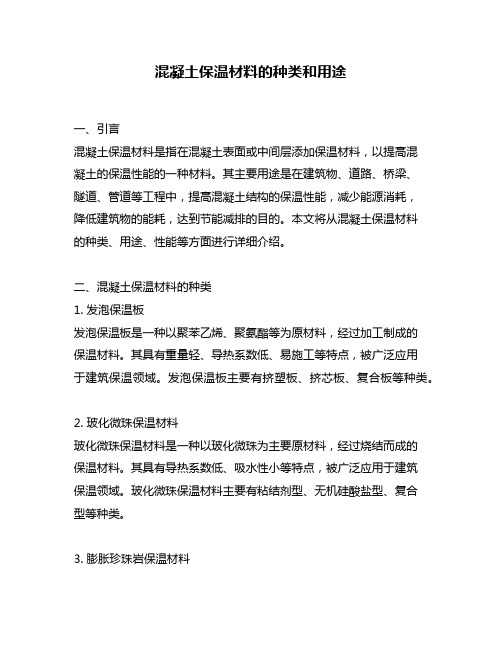 混凝土保温材料的种类和用途

一、引言

混凝土保温材料是指在混凝土表面或中间层添加保温材料，以提高混凝土的保温性能的一种材料。其主要用途是在建筑物、道路、桥梁、隧道、管道等工程中，提高混凝土结构的保温性能，减少能源消耗，降低建筑物的能耗，达到节能减排的目的。本文将从混凝土保温材料的种类、用途、性能等方面进行详细介绍。

二、混凝土保温材料的种类

1. 发泡保温板

发泡保温板是一种以聚苯乙烯、聚氨酯等为原材料，经过加工制成的保温材料。其具有重量轻、导热系数低、易施工等特点，被广泛应用于建筑保温领域。发泡保温板主要有挤塑板、挤芯板、复合板等种类。

2. 玻化微珠保温材料

玻化微珠保温材料是一种以玻化微珠为主要原材料，经过烧结而成的保温材料。其具有导热系数低、吸水性小等特点，被广泛应用于建筑保温领域。玻化微珠保温材料主要有粘结剂型、无机硅酸盐型、复合型等种类。

3. 膨胀珍珠岩保温材料